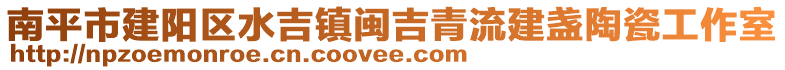 南平市建阳区水吉镇闽吉青流建盏陶瓷工作室
http://npzoemonroe.cn.coovee.com